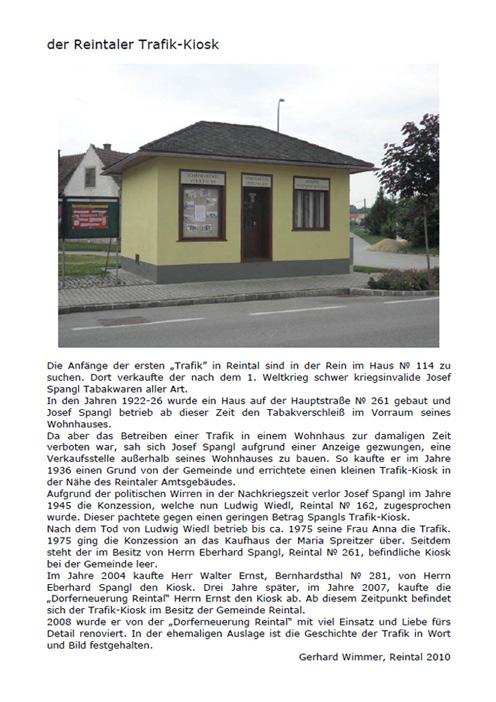 der Reintaler Trafik-Kiosk

Die Anfänge der ersten „Trafik" in Reintal sind in der Rein im Haus № 114 zu suchen. Dort verkaufte der nach dem 1. Weltkrieg schwer kriegsinvalide Josef Spangl Tabakwaren aller Art.
In den Jahren 1922-26 wurde ein Haus auf der Hauptstraße № 261 gebaut und Josef Spangl betrieb ab dieser Zeit den Tabakverschleiß im Vorraum seines Wohnhauses.
Da aber das Betreiben einer Trafik in einem Wohnhaus zur damaligen Zeit verboten war, sah sich Josef Spangl aufgrund einer Anzeige gezwungen, eine Verkaufsstelle außerhalb seines Wohnhauses zu bauen. So kaufte er im Jahre 1936 einen Grund von der Gemeinde und errichtete einen kleinen Trafik-Kiosk in der Nähe des Reintaler Amtsgebäudes.
Aufgrund der politischen Wirren in der Nachkriegszeit verlor Josef Spangl im Jahre 1945 die Konzession, welche nun Ludwig Wiedl, Reintal № 162, zugesprochen wurde. Dieser pachtete gegen einen geringen Betrag Spangls Trafik-Kiosk.
Nach dem Tod von Ludwig Wiedl betrieb bis ca. 1975 seine Frau Anna die Trafik. 1975 ging die Konzession an das Kaufhaus der Maria Spreitzer über. Seitdem steht der im Besitz von Herrn Eberhard Spangl, Reintal № 261, befindliche Kiosk bei der Gemeinde leer.
Im Jahre 2004 kaufte Herr Walter Ernst, Bernhardsthal № 281, von Herrn Eberhard Spangl den Kiosk. Drei Jahre später, im Jahre 2007, kaufte die „Dorferneuerung Reintal" Herrn Ernst den Kiosk ab. Ab diesem Zeitpunkt befindet sich der Trafik-Kiosk im Besitz der Gemeinde Reintal.
2008 wurde er von der „Dorferneuerung Reintal" mit viel Einsatz und Liebe fürs Detail renoviert. In der ehemaligen Auslage ist die Geschichte der Trafik in Wort und Bild festgehalten.

Gerhard Wimmer, Reintal 2010